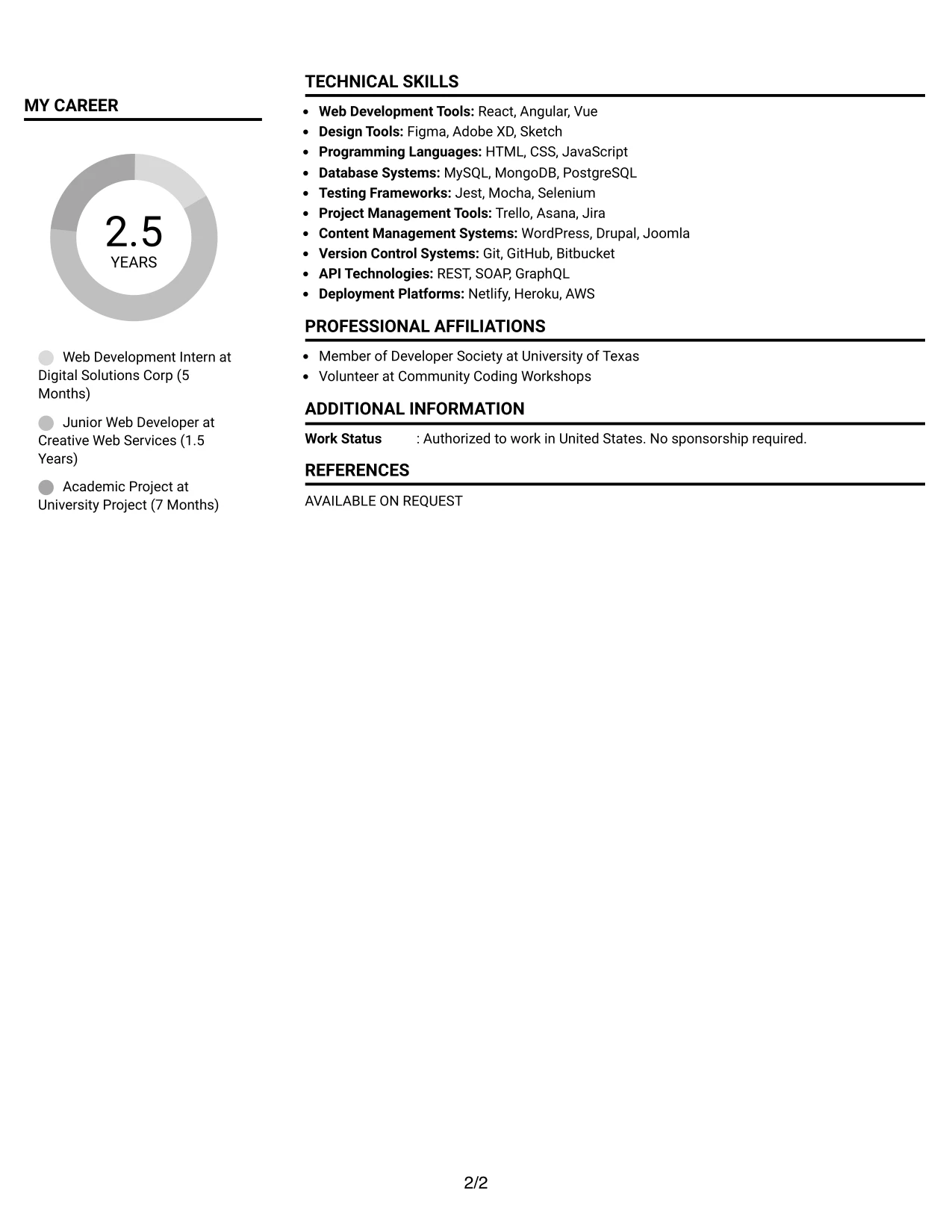 MY CAREER

2.5
YEARS

Web Development Intern at Digital Solutions Corp (5 Months)

Junior Web Developer at Creative Web Services (1.5 Years)

Academic Project at University Project (7 Months)

TECHNICAL SKILLS

• Web Development Tools: React, Angular, Vue
• Design Tools: Figma, Adobe XD, Sketch
• Programming Languages: HTML, CSS, JavaScript
• Database Systems: MySQL, MongoDB, PostgreSQL
• Testing Frameworks: Jest, Mocha, Selenium
• Project Management Tools: Trello, Asana, Jira
• Content Management Systems: WordPress, Drupal, Joomla
• Version Control Systems: Git, GitHub, Bitbucket
• API Technologies: REST, SOAP, GraphQL
• Deployment Platforms: Netlify, Heroku, AWS

PROFESSIONAL AFFILIATIONS

• Member of Developer Society at University of Texas
• Volunteer at Community Coding Workshops

ADDITIONAL INFORMATION

Work Status : Authorized to work in United States. No sponsorship required.

REFERENCES

AVAILABLE ON REQUEST

2/2